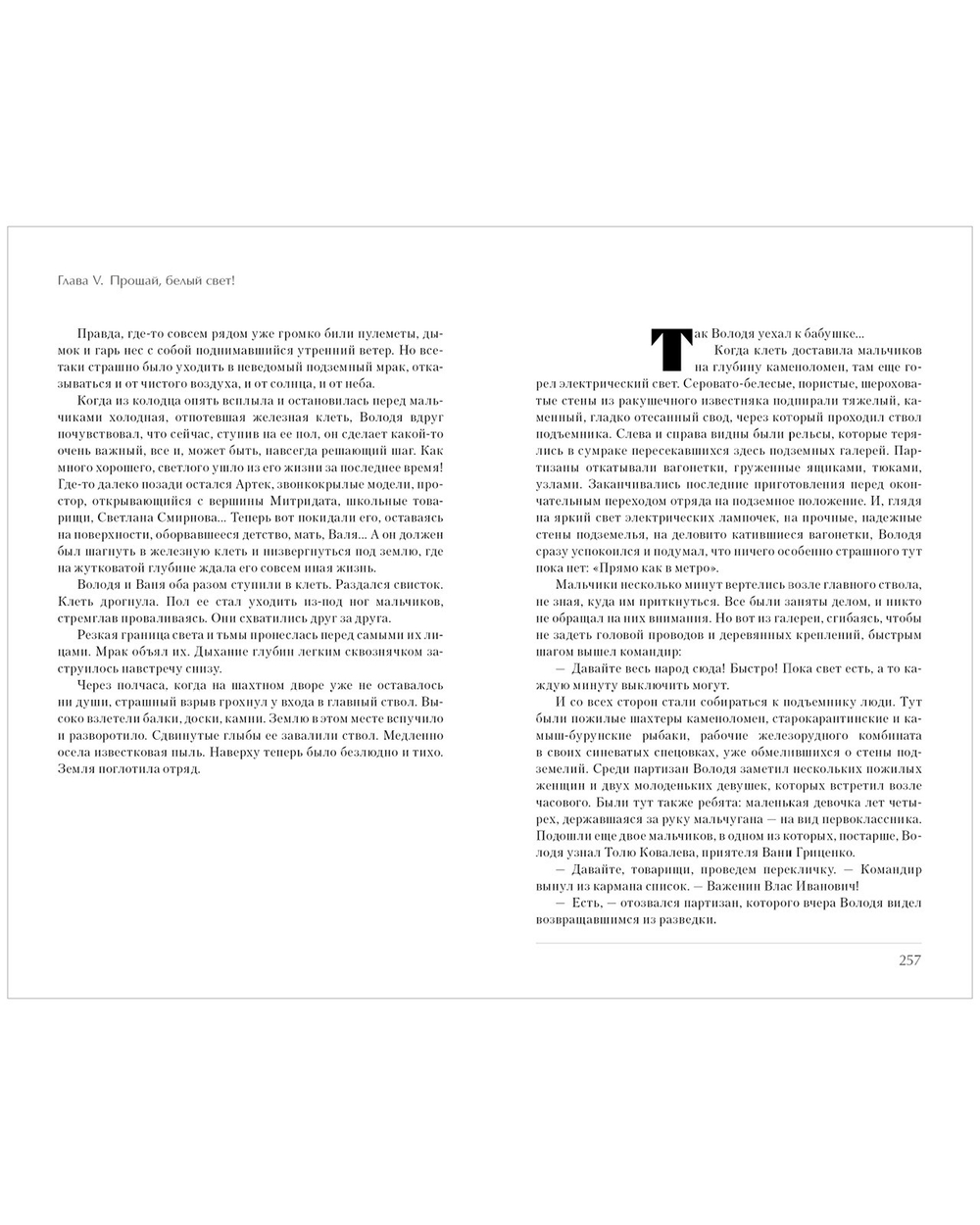 Глава V. Прощай, белый свет!

Правда, где-то совсем рядом уже громко били пулеметы, дымок и гарь нес с собой поднимавшийся утренний ветер. Но все-таки страшно было уходить в неведомый подземный мрак, отказываться и от чистого воздуха, и от солнца, и от неба.

Когда из колодца опять всплыла и остановилась перед мальчиками холодная, отпотевшая железная клеть, Володя вдруг почувствовал, что сейчас, ступив на ее пол, он сделает какой-то очень важный, все и, может быть, навсегда решающий шаг. Как много хорошего, светлого ушло из его жизни за последнее время! Где-то далеко позади остался Артек, звонкокрылые модели, простор, открывающийся с вершины Митридата, школьные товарищи, Светлана Смирнова... Теперь вот покидали его, оставаясь на поверхности, оборвавшееся детство, мать, Валя... А он должен был шагнуть в железную клеть и низвергнуться под землю, где на жутковатой глубине ждала его совсем иная жизнь.

Володя и Ваня оба разом ступили в клеть. Раздался свисток. Клеть дрогнула. Пол ее стал уходить из-под ног мальчиков, стремглав проваливаясь. Они схватились друг за друга.

Резкая граница света и тьмы пронеслась перед самыми их лицами. Мрак объял их. Дыхание глубин легким сквознячком заструилось навстречу снизу.

Через полчаса, когда на шахтном дворе уже не оставалось ни души, страшный взрыв грохнул у входа в главный ствол. Высоко взлетели балки, доски, камни. Землю в этом месте вспучило и разворотило. Сдвинутые глыбы ее завалили ствол. Медленно осела известковая пыль. Наверху теперь было безлюдно и тихо. Земля поглотила отряд.

Так Володя уехал к бабушке...

Когда клеть доставила мальчиков на глубину каменоломен, там еще горел электрический свет. Серовато-белесые, пористые, шероховатые стены из ракушечного известняка подпирали тяжелый, каменный, гладко отесанный свод, через который проходил ствол подъемника. Слева и справа видны были рельсы, которые терялись в сумраке пересекавшихся здесь подземных галерей. Партизаны откатывали вагонетки, груженные ящиками, тюками, узлами. Заканчивались последние приготовления перед окончательным переходом отряда на подземное положение. И, глядя на яркий свет электрических лампочек, на прочные, надежные стены подземелья, на деловито катившиеся вагонетки, Володя сразу успокоился и подумал, что ничего особенно страшного тут пока нет: «Прямо как в метро».

Мальчики несколько минут вертелись возле главного ствола, не зная, куда им приткнуться. Все были заняты делом, и никто не обращал на них внимания. Но вот из галереи, сгибаясь, чтобы не задеть головой проводов и деревянных креплений, быстрым шагом вышел командир:

— Давайте весь народ сюда! Быстро! Пока свет есть, а то каждую минуту выключить могут.

И со всех сторон стали собираться к подъемнику люди. Тут были пожилые шахтеры каменоломен, старокарантинские и камыш-бурунские рыбаки, рабочие железорудного комбината в своих синеватых спецовках, уже обмелившихся о стены подземелий. Среди партизан Володя заметил нескольких пожилых женщин и двух молоденьких девушек, которых встретил возле часового. Были тут также ребята: маленькая девочка лет четырех, державшаяся за руку мальчугана — на вид первоклассника. Подошли еще двое мальчиков, в одном из которых, постарше, Володя узнал Толю Ковалева, приятеля Вани Гриценко.

— Давайте, товарищи, проведем перекличку. — Командир вынул из кармана список. — Важенин Влас Иванович!

— Есть, — отозвался партизан, которого вчера Володя видел возвращавшимся из разведки.

257